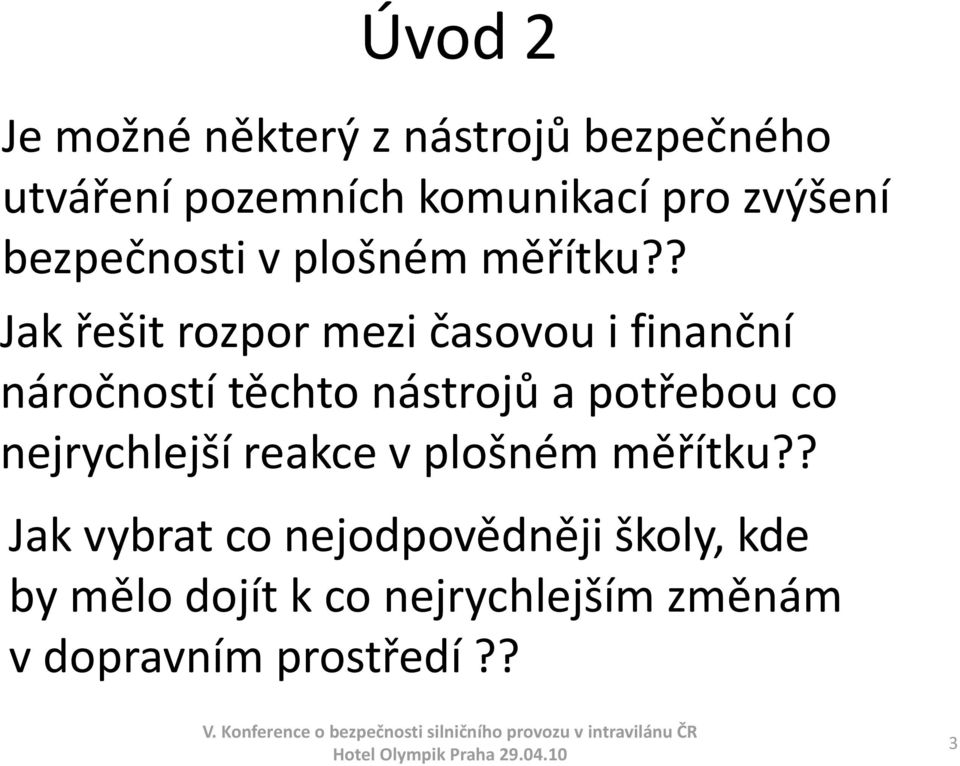 Úvod 2

Je možné některý z nástrojů bezpečného utváření pozemních komunikací pro zvýšení bezpečnosti v plošném měřítku??

Jak řešit rozpor mezi časovou i finanční náročností těchto nástrojů a potřebou co nejrychlejší reakce v plošném měřítku??

Jak vybrat co nejodpovědněji školy, kde by mělo dojít k co nejrychlejším změnám v dopravním prostředí ??

V. Konference o bezpečnosti silničního provozu v intravilánu ČR
Hotel Olympik Praha 29.04.10

3